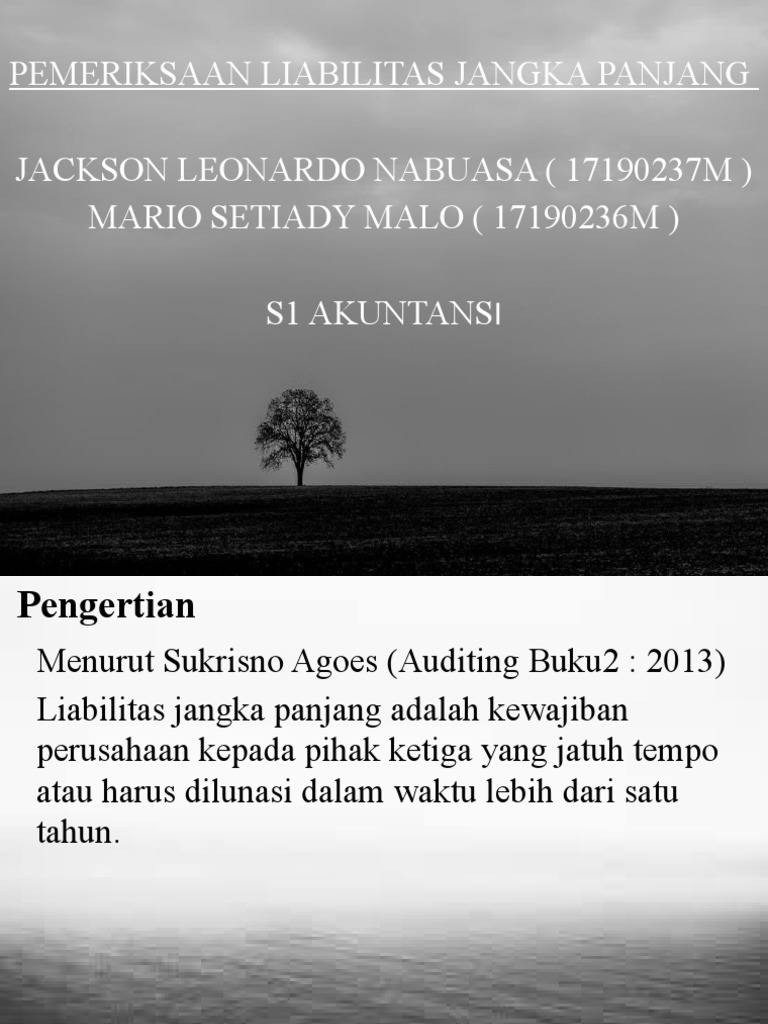 PEMERIKSAAN LIABILITAS JANGKA PANJANG

JACKSON LEONARDO NABUASA ( 17190237M )
MARIO SETIADY MALO ( 17190236M )

S1 AKUNTANSI

Pengertian

Menurut Sukrisno Agoes (Auditing Buku2 : 2013)

Liabilitas jangka panjang adalah kewajiban perusahaan kepada pihak ketiga yang jatuh tempo atau harus dilunasi dalam waktu lebih dari satu tahun.